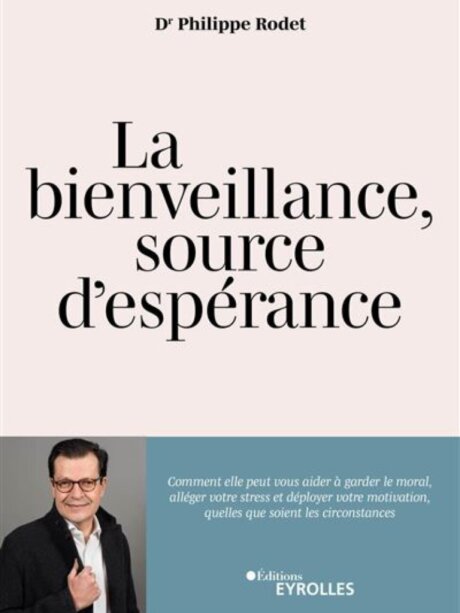 Dr Philippe Rodet

La bienveillance, source d'espérance

Comment elle peut vous aider à garder le moral, alléger votre stress et déployer votre motivation, quelles que soient les circonstances

Éditions
EYROLLES